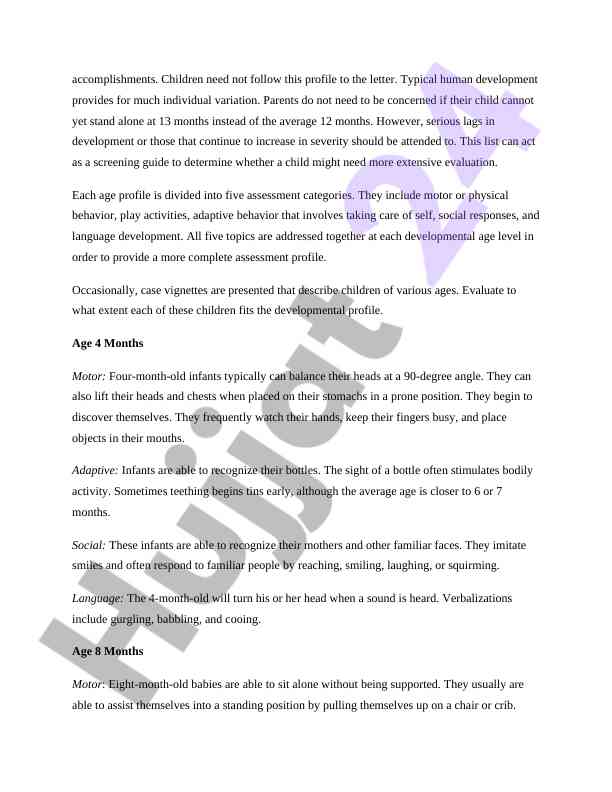 accomplishments. Children need not follow this profile to the letter. Typical human development provides for much individual variation. Parents do not need to be concerned if their child cannot yet stand alone at 13 months instead of the average 12 months. However, serious lags in development or those that continue to increase in severity should be attended to. This list can act as a screening guide to determine whether a child might need more extensive evaluation.

Each age profile is divided into five assessment categories. They include motor or physical behavior, play activities, adaptive behavior that involves taking care of self, social responses, and language development. All five topics are addressed together at each developmental age level in order to provide a more complete assessment profile.

Occasionally, case vignettes are presented that describe children of various ages. Evaluate to what extent each of these children fits the developmental profile.

Age 4 Months

Motor: Four-month-old infants typically can balance their heads at a 90-degree angle. They can also lift their heads and chests when placed on their stomachs in a prone position. They begin to discover themselves. They frequently watch their hands, keep their fingers busy, and place objects in their mouths.

Adaptive: Infants are able to recognize their bottles. The sight of a bottle often stimulates bodily activity. Sometimes teething begins tins early, although the average age is closer to 6 or 7 months.

Social: These infants are able to recognize their mothers and other familiar faces. They imitate smiles and often respond to familiar people by reaching, smiling, laughing, or squirming.

Language: The 4-month-old will turn his or her head when a sound is heard. Verbalizations include gurgling, babbling, and cooing.

Age 8 Months

Motor: Eight-month-old babies are able to sit alone without being supported. They usually are able to assist themselves into a standing position by pulling themselves up on a chair or crib.

Hujjat 24